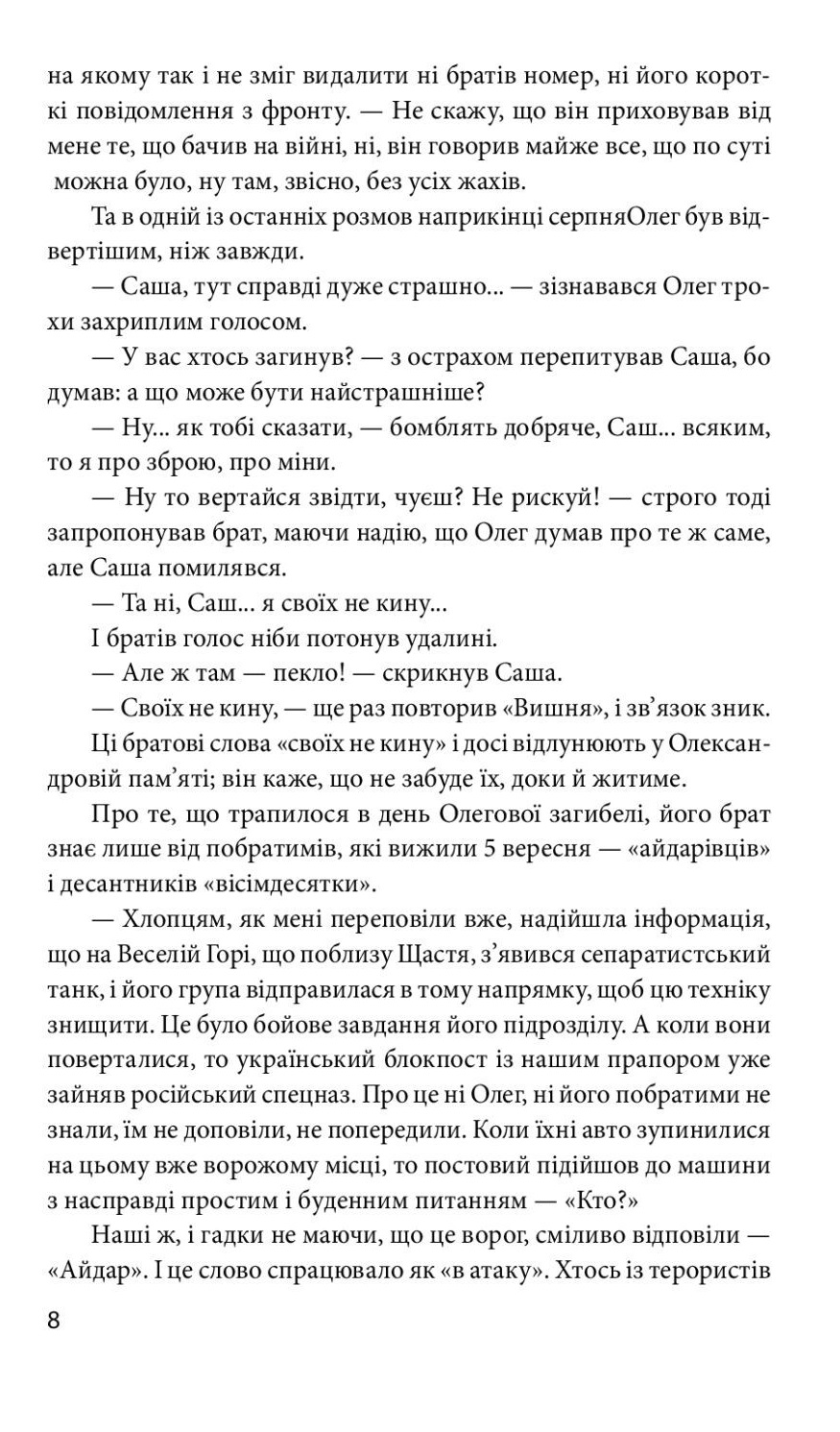 на якому так і не зміг видалити ні братів номер, ні його короткі повідомлення з фронту. — Не скажу, що він приховував від мене те, що бачив на війні, ні, він говорив майже все, що по суті можна було, ну там, звісно, без усіх жахів.

Та в одній із останніх розмов наприкінці серпняОлег був відвертішим, ніж завжди.

— Саша, тут справді дуже страшно... — зізнавався Олег трохи захриплим голосом.

— У вас хтось загинув? — з острахом перепитував Саша, бо думав: а що може бути найстрашніше?

— Ну... як тобі сказати, — бомблять добряче, Саш... всяким, то я про зброю, про міни.

— Ну то вертайся звідти, чуєш? Не рискуй! — строго тоді запропонував брат, маючи надію, що Олег думав про те ж саме, але Саша помилявся.

— Та ні, Саш... я своїх не кину...

І братів голос ніби потонув удалині.

— Але ж там — пекло! — скрикнув Саша.

— Своїх не кину, — ще раз повторив «Вишня», і зв'язок зник.

Ці братові слова «своїх не кину» і досі відлунюють у Олександровій пам'яті; він каже, що не забуде їх, доки й житиме.

Про те, що трапилося в день Олегової загибелі, його брат знає лише від побратимів, які вижили 5 вересня — «айдарівців» і десантників «вісімдесятки».

— Хлопцям, як мені переповіли вже, надійшла інформація, що на Веселій Горі, що поблизу Щастя, з'явився сепаратистський танк, і його група відправилася в тому напрямку, щоб цю техніку знищити. Це було бойове завдання його підрозділу. А коли вони поверталися, то український блокпост із нашим прапором уже зайняв російський спецназ. Про це ні Олег, ні його побратими не знали, їм не доповіли, не попередили. Коли їхні авто зупинилися на цьому вже ворожому місці, то постовий підійшов до машини з насправді простим і буденним питанням — «Кто?»

Наші ж, і гадки не маючи, що це ворог, сміливо відповіли — «Айдар». І це слово спрацювало як «в атаку». Хтось із терористів

8